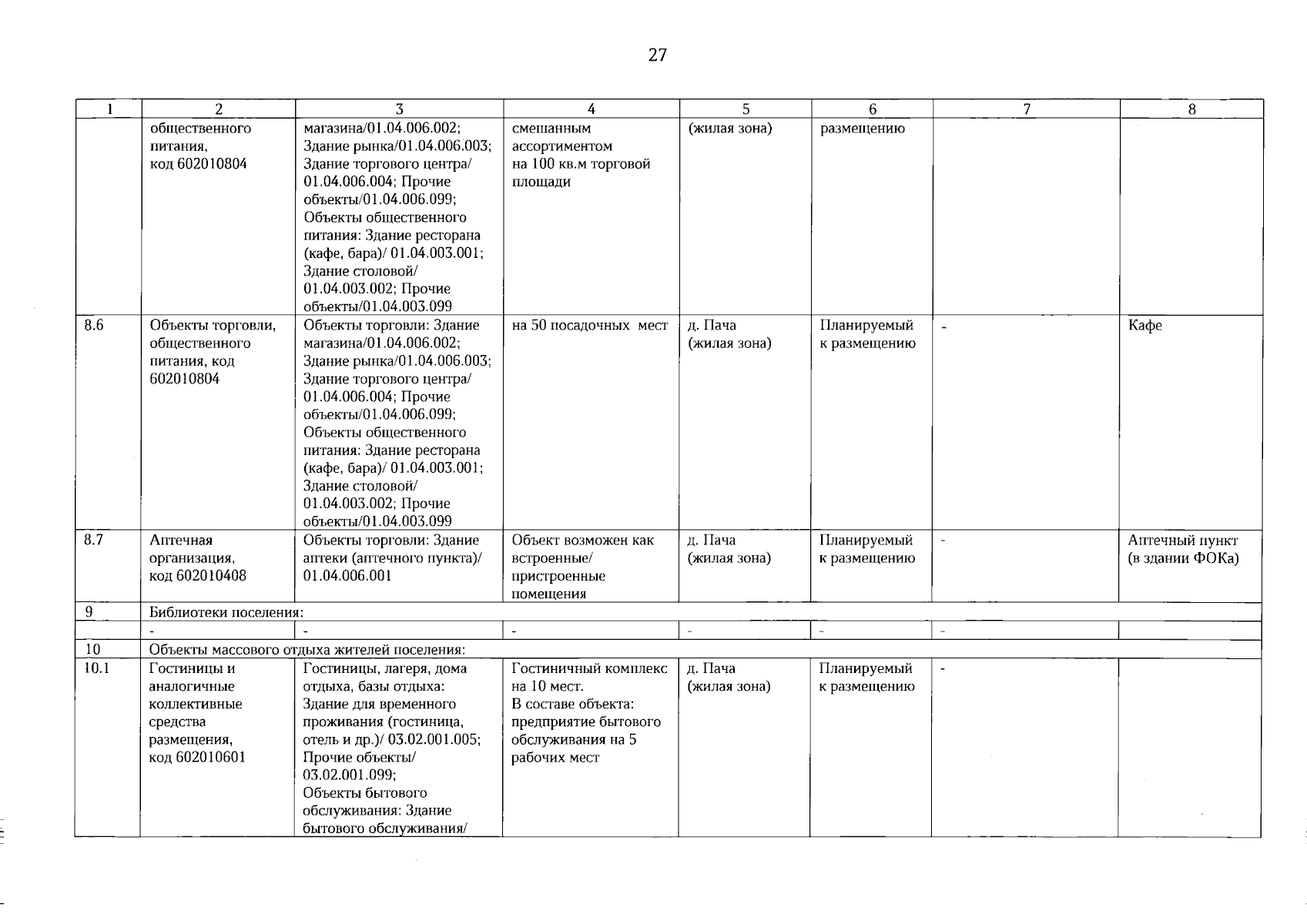 27

| 1 | 2 | 3 | 4 | 5 | 6 | 7 | 8 |
|---|---|---|---|---|---|---|---|
| | общественного питания, код 602010804 | магазина/01.04.006.002; Здание рынка/01.04.006.003; Здание торгового центра/ 01.04.006.004; Прочие объекты/01.04.006.099; Объекты общественного питания: Здание ресторана (кафе, бара)/ 01.04.003.001; Здание столовой/ 01.04.003.002; Прочие объекты/01.04.003.099 | смешанным ассортиментом на 100 кв.м торговой площади | (жилая зона) | размещению | | |
| 8.6 | Объекты торговли, общественного питания, код 602010804 | Объекты торговли: Здание магазина/01.04.006.002; Здание рынка/01.04.006.003; Здание торгового центра/ 01.04.006.004; Прочие объекты/01.04.006.099; Объекты общественного питания: Здание ресторана (кафе, бара)/ 01.04.003.001; Здание столовой/ 01.04.003.002; Прочие объекты/01.04.003.099 | на 50 посадочных мест | д. Пача (жилая зона) | Планируемый к размещению | - | Кафе |
| 8.7 | Аптечная организация, код 602010408 | Объекты торговли: Здание аптеки (аптечного пункта)/ 01.04.006.001 | Объект возможен как встроенные/ пристроенные помещения | д. Пача (жилая зона) | Планируемый к размещению | - | Аптечный пункт (в здании ФОКа) |
| 9 | Библиотеки поселения: | | | | | | |
| | - | - | - | - | - | - | |
| 10 | Объекты массового отдыха жителей поселения: | | | | | | |
| 10.1 | Гостиницы и аналогичные коллективные средства размещения, код 602010601 | Гостиницы, лагеря, дома отдыха, базы отдыха: Здание для временного проживания (гостиница, отель и др.)/ 03.02.001.005; Прочие объекты/ 03.02.001.099; Объекты бытового обслуживания: Здание бытового обслуживания/ | Гостиничный комплекс на 10 мест. В составе объекта: предприятие бытового обслуживания на 5 рабочих мест | д. Пача (жилая зона) | Планируемый к размещению | - | |